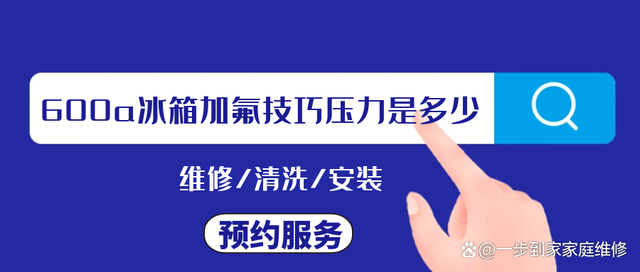 600a冰箱加氟技巧压力是多少

维修/清洗/安装

预约服务

@一步到家家庭维修